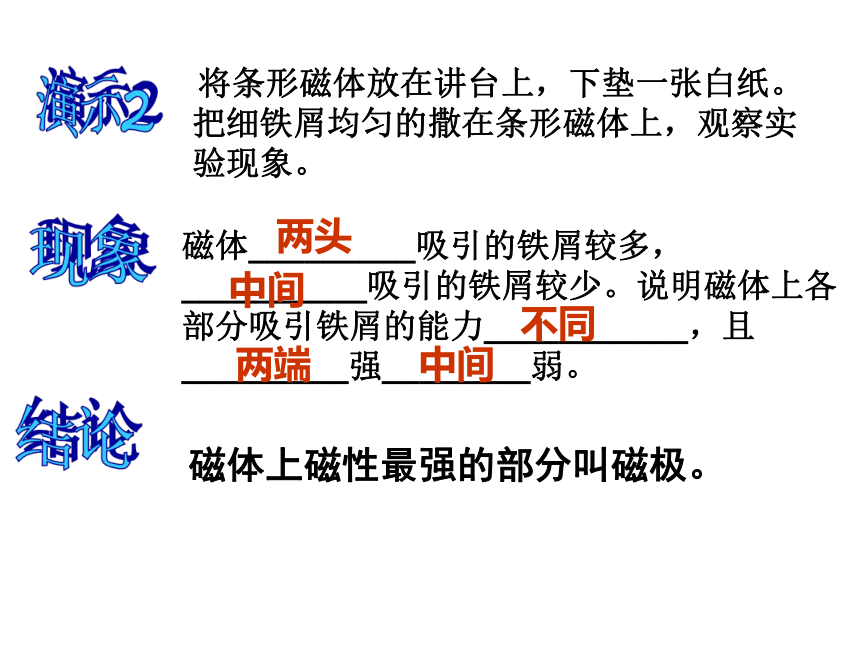 演示2

将条形磁体放在讲台上，下垫一张白纸。把细铁屑均匀的撒在条形磁体上，观察实验现象。

现象

磁体两头吸引的铁屑较多，中间吸引的铁屑较少。说明磁体上各部分吸引铁屑的能力不同，且两端强中间弱。

结论

磁体上磁性最强的部分叫磁极。